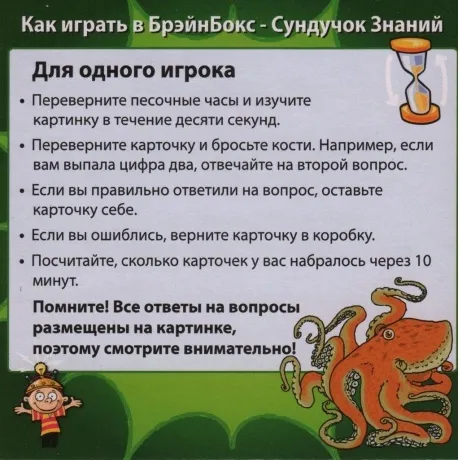 Как играть в БрэйнБокс - Сундучок Знаний

Для одного игрока

• Переверните песочные часы и изучите картинку в течение десяти секунд.

• Переверните карточку и бросьте кости. Например, если вам выпала цифра два, отвечайте на второй вопрос.

• Если вы правильно ответили на вопрос, оставьте карточку себе.

• Если вы ошиблись, верните карточку в коробку.

• Посчитайте, сколько карточек у вас набралось через 10 минут.

Помните! Все ответы на вопросы размещены на картинке, поэтому смотрите внимательно!